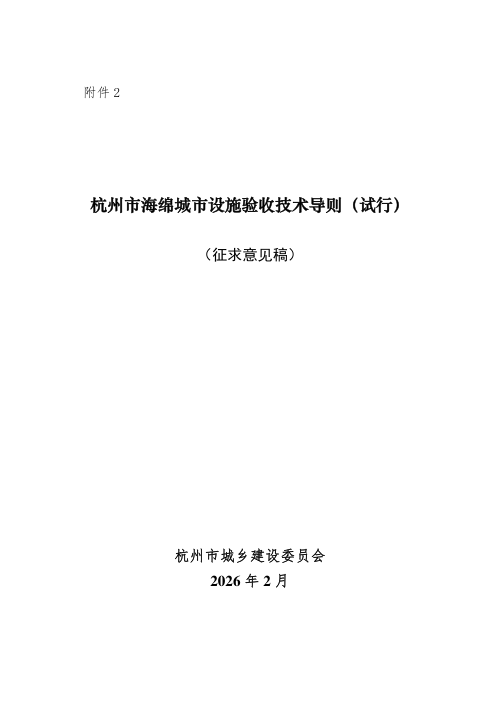 附件 2

杭州市海绵城市设施验收技术导则（试行）

（征求意见稿）

杭州市城乡建设委员会

2026 年 2 月